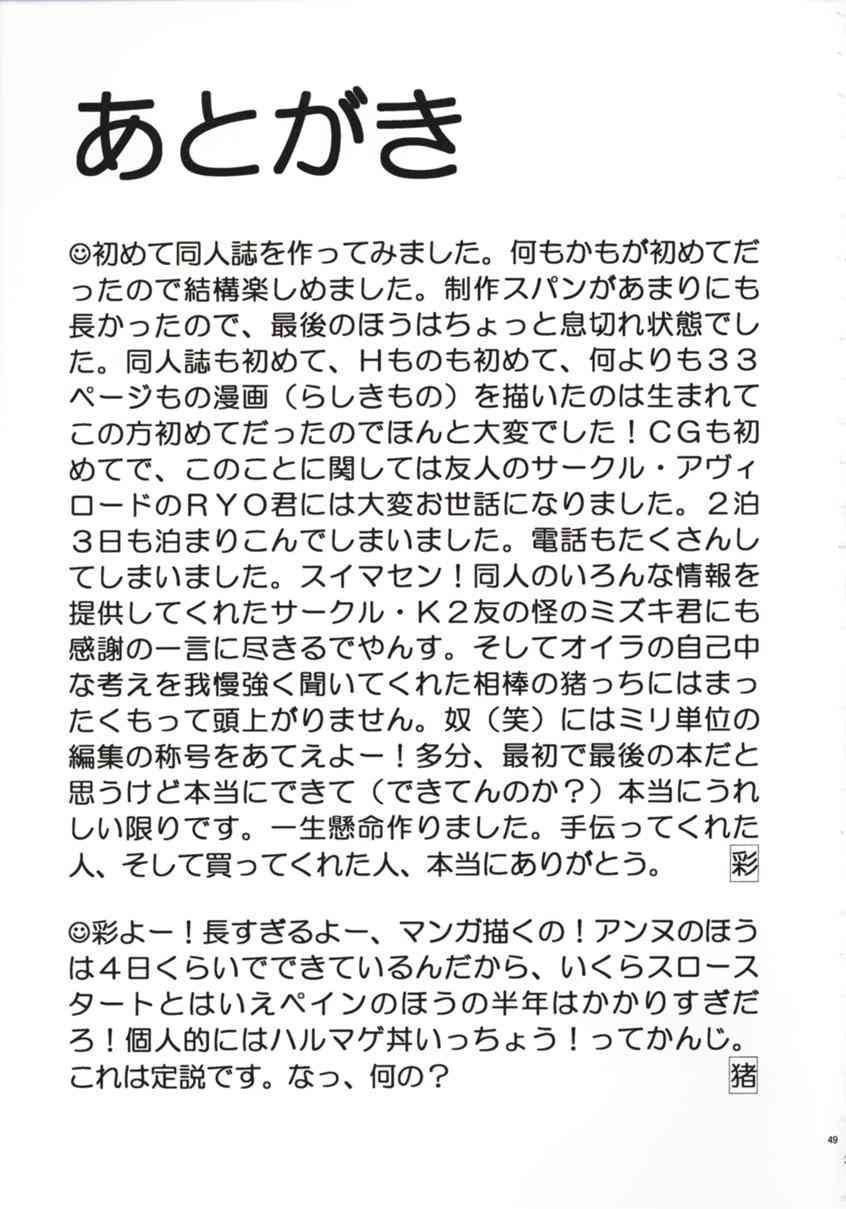 あとがき

☺初めて同人誌を作ってみました。何もかもが初めてだったので結構楽しめました。制作スパンがあまりにも長かったので、最後のほうはちょっと息切れ状態でした。同人誌も初めて、Hものも初めて、何よりも33ページもの漫画（らしきもの）を描いたのは生まれてこの方初めてだったのでほんと大変でした！CGも初めてで、このことに関しては友人のサークル・アヴィロードのRYO君には大変お世話になりました。2泊3日も泊まりこんでしまいました。電話もたくさんしてしまいました。スイマセン！同人のいろんな情報を提供してくれたサークル・K2友の怪のミズキ君にも感謝の一言に尽きるでやんす。そしてオイラの自己中な考えを我慢強く聞いてくれた相棒の猪っちにはまったくもって頭上がりません。奴（笑）にはミリ単位の編集の称号をあてえよー！多分、最初で最後の本だと思うけど本当にできて（できてんのか？）本当にうれしい限りです。一生懸命作りました。手伝ってくれた人、そして買ってくれた人、本当にありがとう。 彩

☺彩よー！長すぎるよー、マンガ描くの！アンヌのほうは4日くらいでできているんだから、いくらスロースタートとはいえペインのほうの半年はかかりすぎだろ！個人的にはハルマゲ丼いっちょう！ってかんじ。これは定説です。なっ、何の？ 猪

49